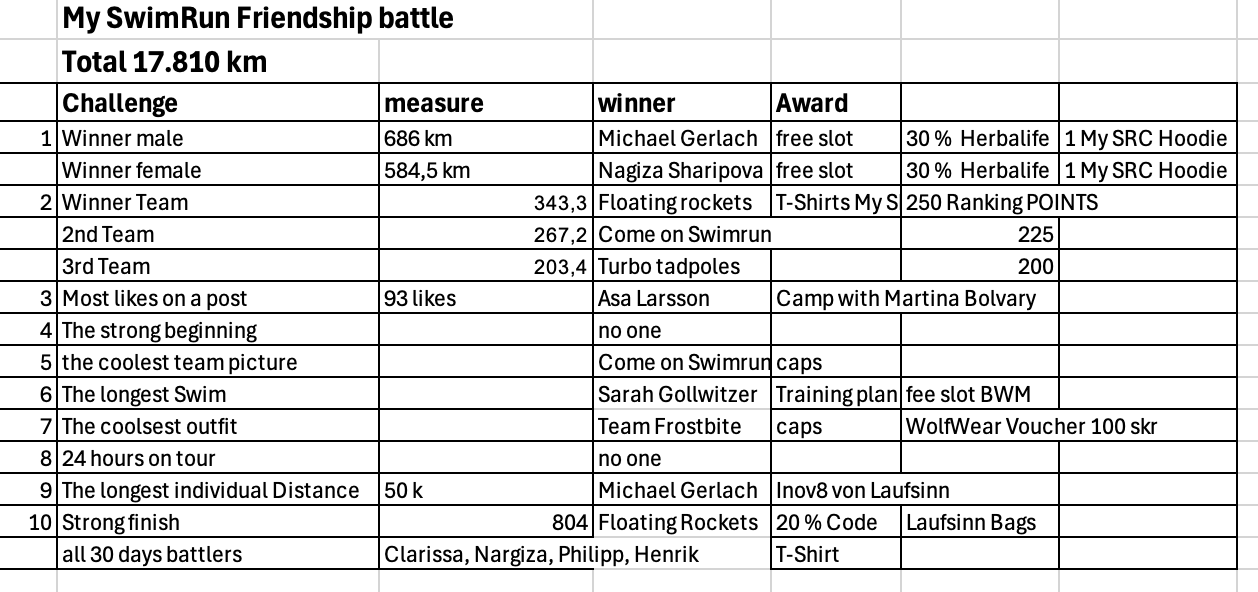 My SwimRun Friendship battle

Total 17.810 km

| | Challenge | measure | winner | Award | | |
|---|---|---|---|---|---|---|
| 1 | Winner male | 686 km | Michael Gerlach | free slot | 30 % Herbalife | 1 My SRC Hoodie |
| | Winner female | 584,5 km | Nagiza Sharipova | free slot | 30 % Herbalife | 1 My SRC Hoodie |
| 2 | Winner Team | 343,3 | Floating rockets | T-Shirts My S | 250 Ranking POINTS | |
| | 2nd Team | 267,2 | Come on Swimrun | | 225 | |
| | 3rd Team | 203,4 | Turbo tadpoles | | 200 | |
| 3 | Most likes on a post | 93 likes | Asa Larsson | Camp with Martina Bolvary | | |
| 4 | The strong beginning | | no one | | | |
| 5 | the coolest team picture | | Come on Swimrun | caps | | |
| 6 | The longest Swim | | Sarah Gollwitzer | Training plan | fee slot BWM | |
| 7 | The coolsest outfit | | Team Frostbite | caps | WolfWear Voucher 100 skr | |
| 8 | 24 hours on tour | | no one | | | |
| 9 | The longest individual Distance | 50 k | Michael Gerlach | Inov8 von Laufsinn | | |
| 10 | Strong finish | 804 | Floating Rockets | 20 % Code | Laufsinn Bags | |
| | all 30 days battlers | Clarissa, Nargiza, Philipp, Henrik | | T-Shirt | | |